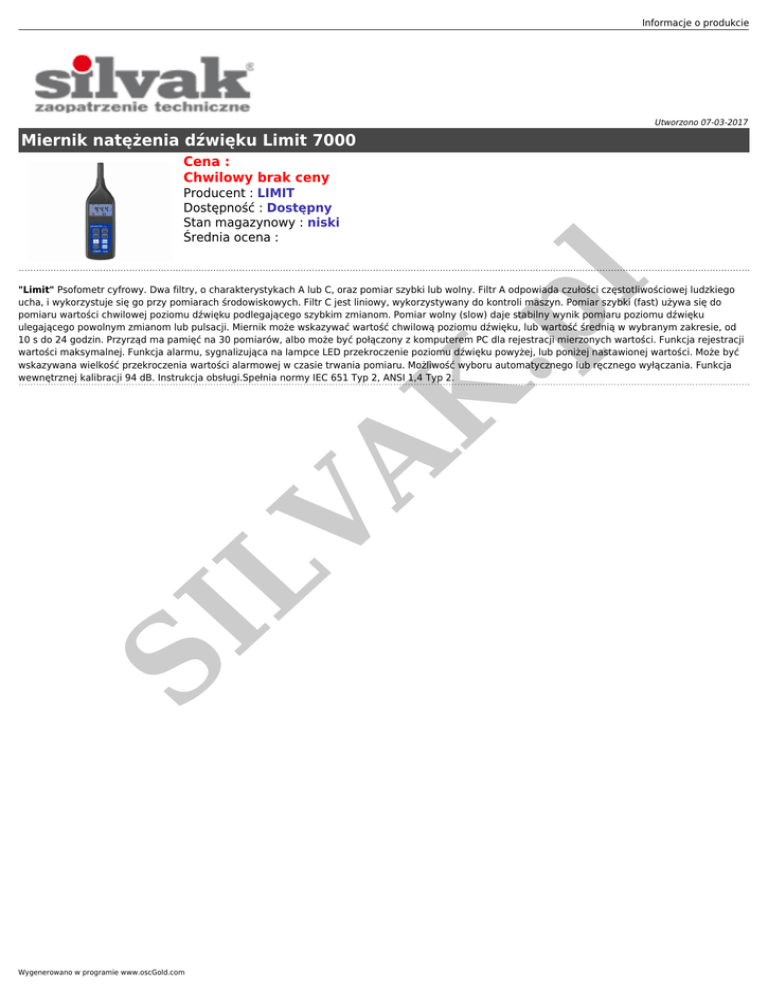 Informacje o produkcie

silvak®
zaopatrzenie techniczne

Utworzono 07-03-2017

Miernik natężenia dźwięku Limit 7000

Cena :
Chwilowy brak ceny
Producent : LIMIT
Dostępność : Dostępny
Stan magazynowy : niski
Średnia ocena :

"Limit" Psofometr cyfrowy. Dwa filtry, o charakterystykach A lub C, oraz pomiar szybki lub wolny. Filtr A odpowiada czułości częstotliwościowej ludzkiego ucha, i wykorzystuje się go przy pomiarach środowiskowych. Filtr C jest liniowy, wykorzystywany do kontroli maszyn. Pomiar szybki (fast) używa się do pomiaru wartości chwilowej poziomu dźwięku podlegającego szybkim zmianom. Pomiar wolny (slow) daje stabilny wynik pomiaru poziomu dźwięku ulegającego powolnym zmianom lub pulsacji. Miernik może wskazywać wartość chwilową poziomu dźwięku, lub wartość średnią w wybranym zakresie, od 10 s do 24 godzin. Przyrząd ma pamięć na 30 pomiarów, albo może być połączony z komputerem PC dla rejestracji mierzonych wartości. Funkcja rejestracji wartości maksymalnej. Funkcja alarmu, sygnalizująca na lampce LED przekroczenie poziomu dźwięku powyżej, lub poniżej nastawionej wartości. Może być wskazywana wielkość przekroczenia wartości alarmowej w czasie trwania pomiaru. Możliwość wyboru automatycznego lub ręcznego wyłączania. Funkcja wewnętrznej kalibracji 94 dB. Instrukcja obsługi.Spełnia normy IEC 651 Typ 2, ANSI 1,4 Typ 2.

SILVAK.pl

Wygenerowano w programie www.oscGold.com